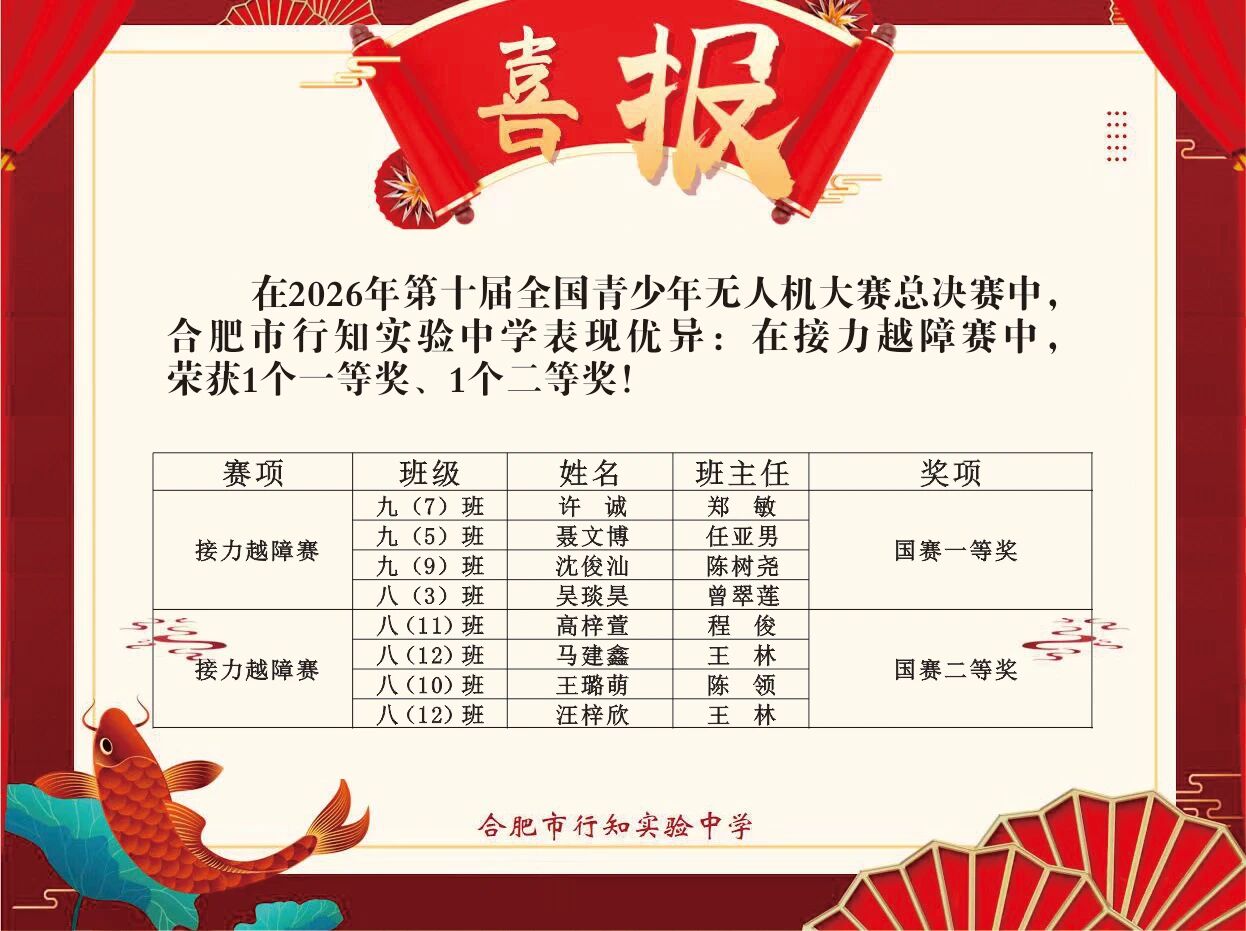 喜报

在2026年第十届全国青少年无人机大赛总决赛中，合肥市行知实验中学表现优异：在接力越障赛中，荣获1个一等奖、1个二等奖！

| 赛项 | 班级 | 姓名 | 班主任 | 奖项 |
|---|---|---|---|---|
| 接力越障赛 | 九（7）班 | 许 诚 | 郑 敏 | 国赛一等奖 |
| | 九（5）班 | 聂文博 | 任亚男 | |
| | 九（9）班 | 沈俊汕 | 陈树尧 | |
| | 八（3）班 | 吴琰昊 | 曾翠莲 | |
| 接力越障赛 | 八（11）班 | 高梓萱 | 程 俊 | 国赛二等奖 |
| | 八（12）班 | 马建鑫 | 王 林 | |
| | 八（10）班 | 王璐萌 | 陈 领 | |
| | 八（12）班 | 汪梓欣 | 王 林 | |

合肥市行知实验中学